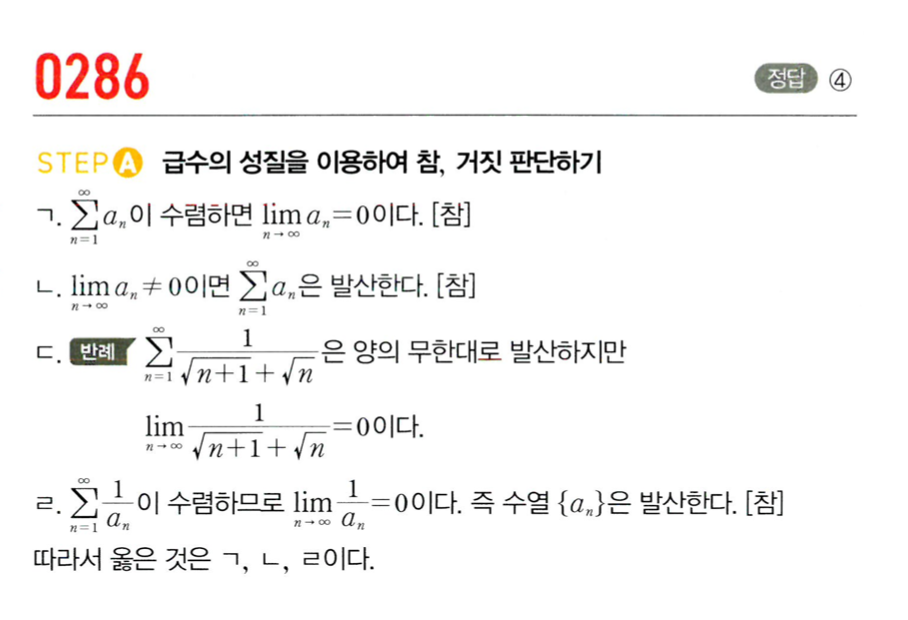 0286

정답 ④

STEP A 급수의 성질을 이용하여 참, 거짓 판단하기

ㄱ. $\sum_{n=1}^{\infty} a_n$이 수렴하면 $\lim_{n \to \infty} a_n = 0$이다. [참]

ㄴ. $\lim_{n \to \infty} a_n \neq 0$이면 $\sum_{n=1}^{\infty} a_n$은 발산한다. [참]

ㄷ. 반례 $\sum_{n=1}^{\infty} \frac{1}{\sqrt{n+1}+\sqrt{n}}$은 양의 무한대로 발산하지만

$\lim_{n \to \infty} \frac{1}{\sqrt{n+1}+\sqrt{n}} = 0$이다.

ㄹ. $\sum_{n=1}^{\infty} \frac{1}{a_n}$이 수렴하므로 $\lim_{n \to \infty} \frac{1}{a_n} = 0$이다. 즉 수열 $\{a_n\}$은 발산한다. [참]

따라서 옳은 것은 ㄱ, ㄴ, ㄹ이다.